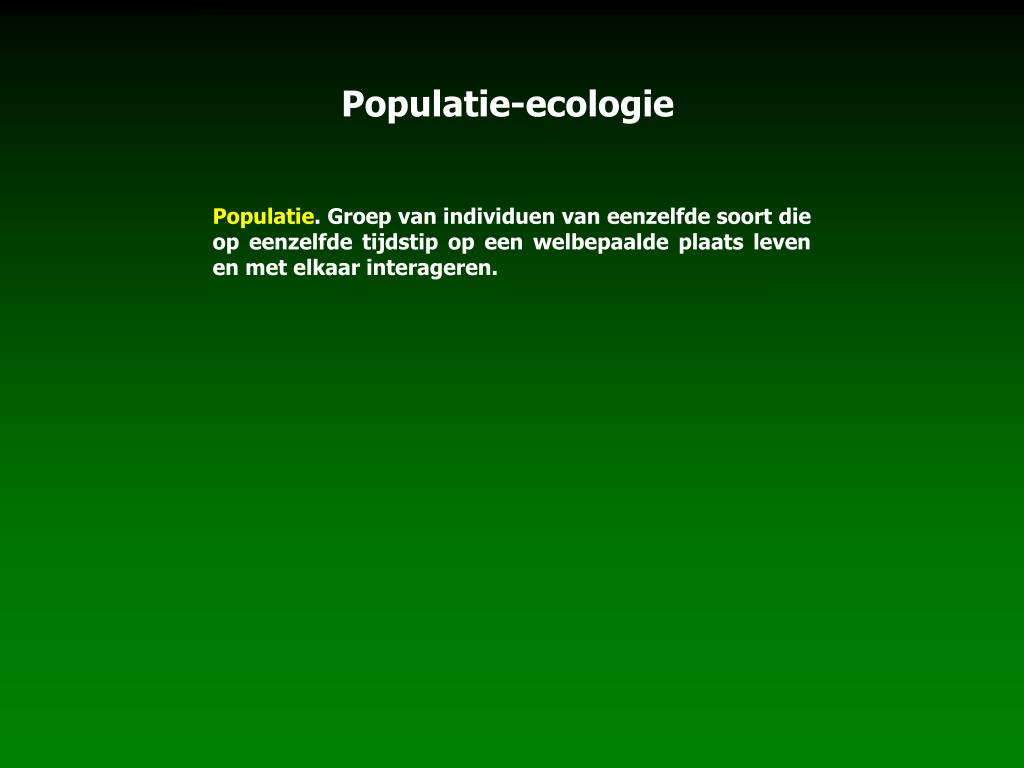 Populatie-ecologie

Populatie. Groep van individuen van eenzelfde soort die op eenzelfde tijdstip op een welbepaalde plaats leven en met elkaar interageren.